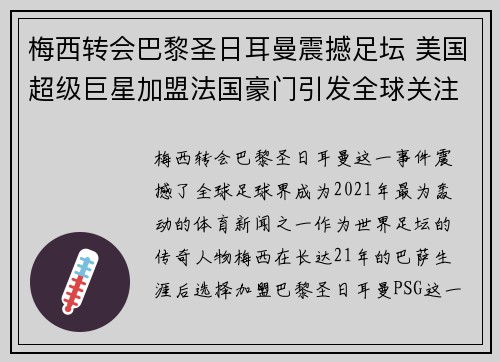 梅西转会巴黎圣日耳曼震撼足坛 美国超级巨星加盟法国豪门引发全球关注

梅西转会巴黎圣日耳曼这一事件震撼了全球足球界成为2021年最为轰动的体育新闻之一作为世界足坛的传奇人物梅西在长达21年的巴萨生涯后选择加盟巴黎圣日耳曼PSG这一